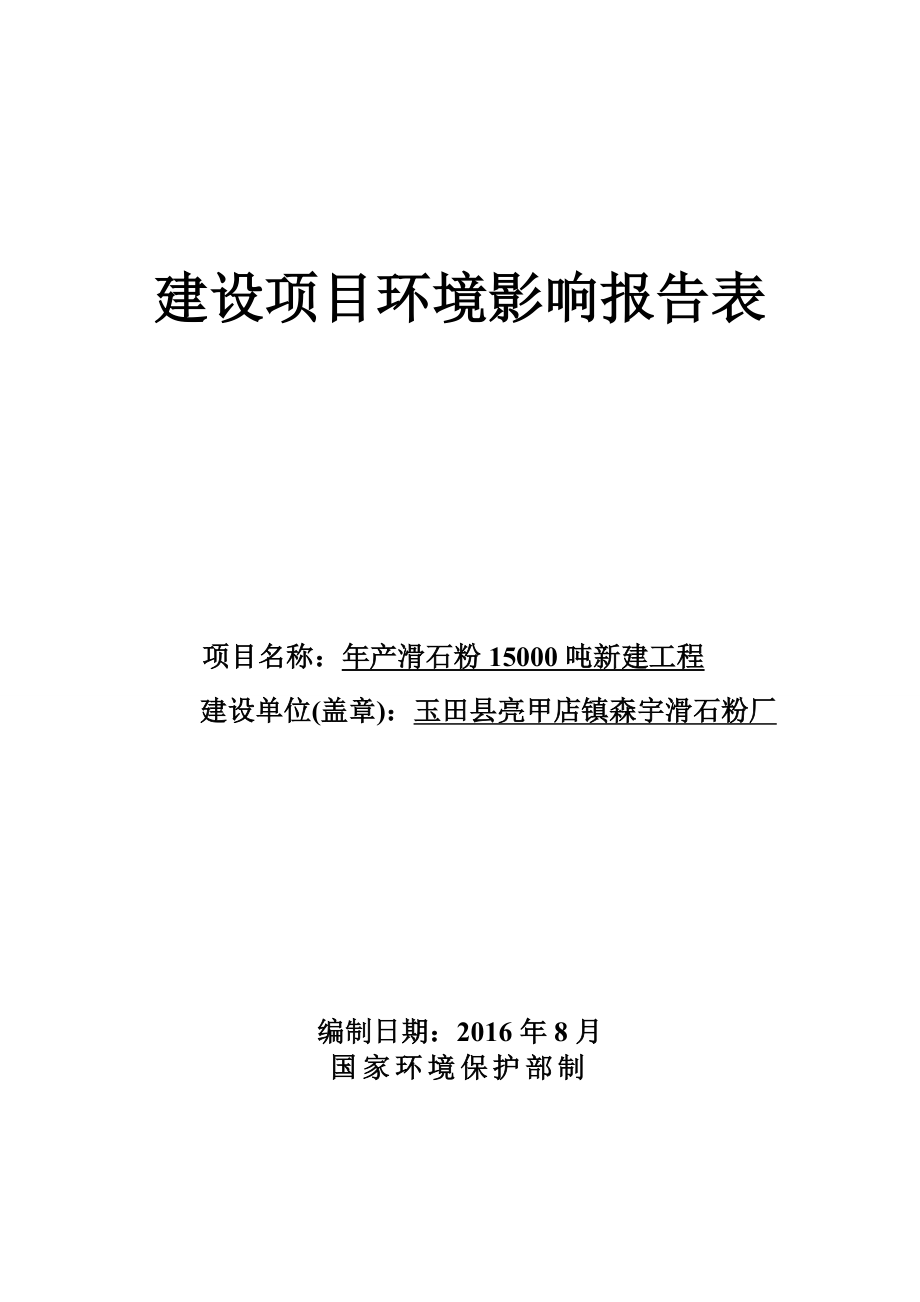 建设项目环境影响报告表

项目名称：年产滑石粉 15000 吨新建工程

建设单位(盖章)：玉田县亮甲店镇森宇滑石粉厂

编制日期：2016 年 8 月

国家环境保护部制